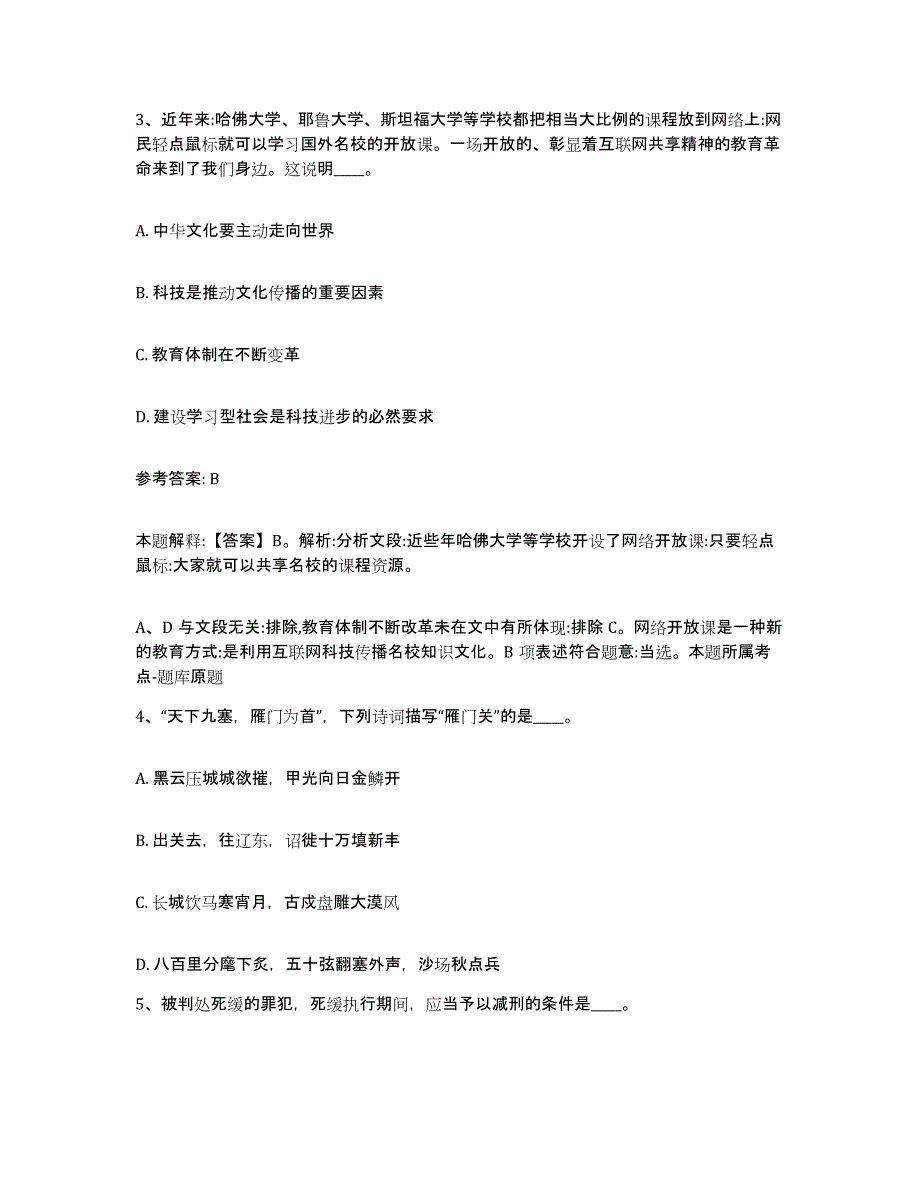 3、近年来:哈佛大学、耶鲁大学、斯坦福大学等学校都把相当大比例的课程放到网络上:网民轻点鼠标就可以学习国外名校的开放课。一场开放的、彰显着互联网共享精神的教育革命来到了我们身边。这说明____。

A. 中华文化要主动走向世界

B. 科技是推动文化传播的重要因素

C. 教育体制在不断变革

D. 建设学习型社会是科技进步的必然要求

参考答案: B

本题解释:【答案】B。解析:分析文段:近些年哈佛大学等学校开设了网络开放课:只要轻点鼠标:大家就可以共享名校的课程资源。

A、D 与文段无关:排除,教育体制不断改革未在文中有所体现:排除 C。网络开放课是一种新的教育方式:是利用互联网科技传播名校知识文化。B 项表述符合题意:当选。本题所属考点-题库原题

4、“天下九塞，雁门为首”，下列诗词描写“雁门关”的是____。

A. 黑云压城城欲摧，甲光向日金鳞开

B. 出关去，往辽东，诏徙十万填新丰

C. 长城饮马寒宵月，古戍盘雕大漠风

D. 八百里分麾下炙，五十弦翻塞外声，沙场秋点兵

5、被判处死缓的罪犯，死缓执行期间，应当予以减刑的条件是____。